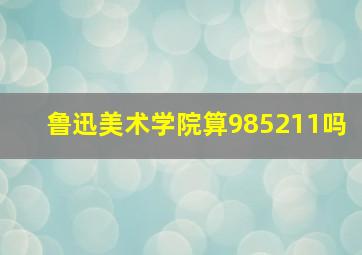 鲁迅美术学院算985211吗